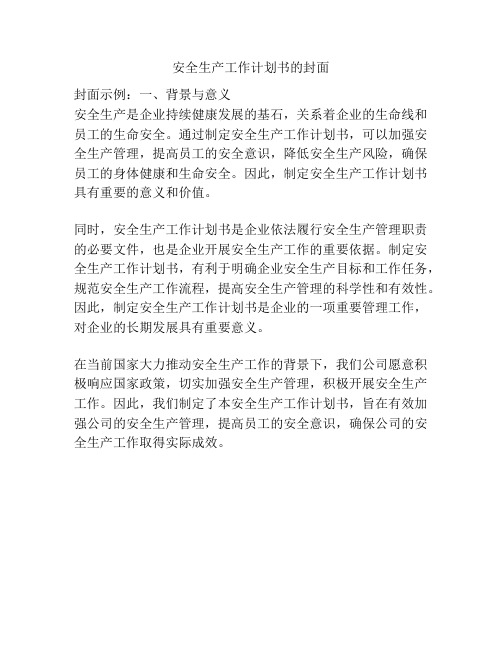 安全生产工作计划书的封面

封面示例：一、背景与意义
安全生产是企业持续健康发展的基石，关系着企业的生命线和员工的生命安全。通过制定安全生产工作计划书，可以加强安全生产管理，提高员工的安全意识，降低安全生产风险，确保员工的身体健康和生命安全。因此，制定安全生产工作计划书具有重要的意义和价值。

同时，安全生产工作计划书是企业依法履行安全生产管理职责的必要文件，也是企业开展安全生产工作的重要依据。制定安全生产工作计划书，有利于明确企业安全生产目标和工作任务，规范安全生产工作流程，提高安全生产管理的科学性和有效性。因此，制定安全生产工作计划书是企业的一项重要管理工作，对企业的长期发展具有重要意义。

在当前国家大力推动安全生产工作的背景下，我们公司愿意积极响应国家政策，切实加强安全生产管理，积极开展安全生产工作。因此，我们制定了本安全生产工作计划书，旨在有效加强公司的安全生产管理，提高员工的安全意识，确保公司的安全生产工作取得实际成效。